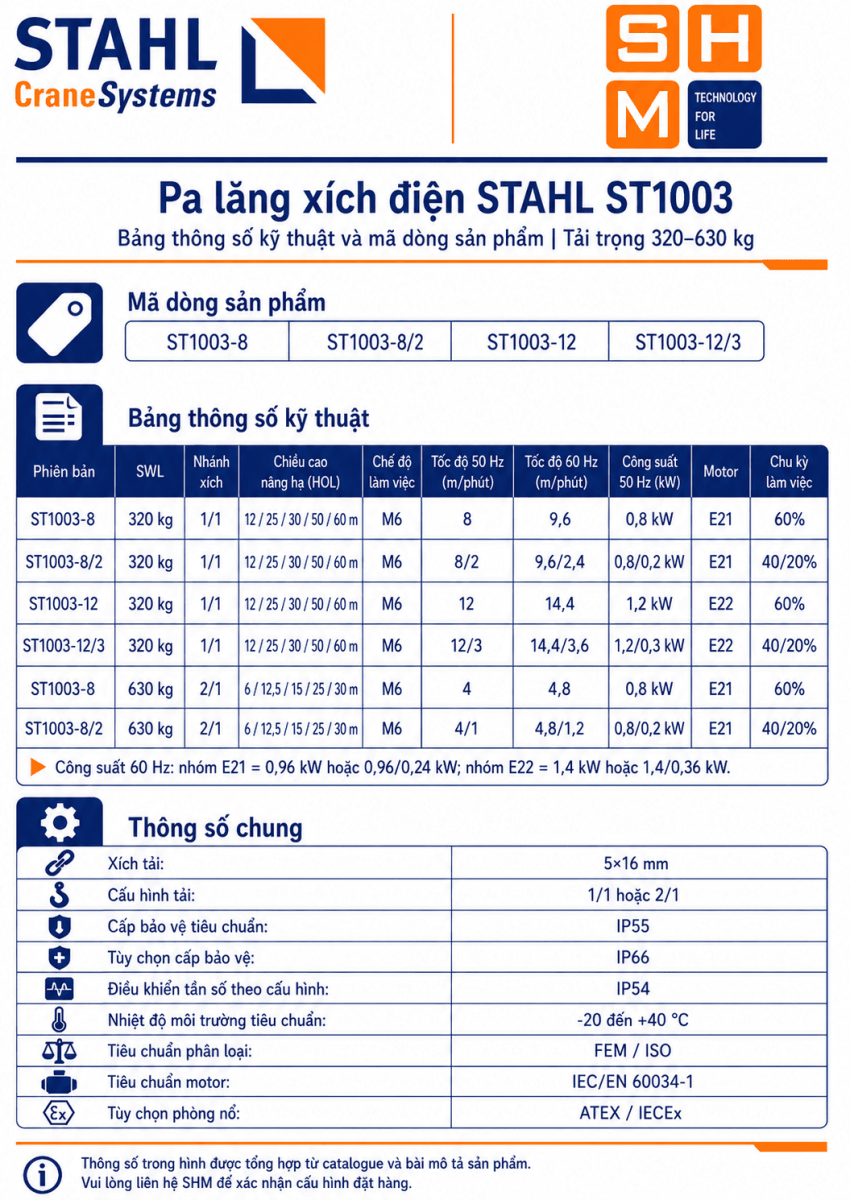 STAHL
CraneSystems

SHM
TECHNOLOGY FOR LIFE

Pa lăng xích điện STAHL ST1003
Bảng thông số kỹ thuật và mã dòng sản phẩm | Tải trọng 320–630 kg

Mã dòng sản phẩm

| ST1003-8 | ST1003-8/2 | ST1003-12 | ST1003-12/3 |
|---|---|---|---|

Bảng thông số kỹ thuật

| Phiên bản | SWL | Nhánh xích | Chiều cao nâng hạ (HOL) | Chế độ làm việc | Tốc độ 50 Hz (m/phút) | Tốc độ 60 Hz (m/phút) | Công suất 50 Hz (kW) | Motor | Chu kỳ làm việc |
|---|---|---|---|---|---|---|---|---|---|
| ST1003-8 | 320 kg | 1/1 | 12 / 25 / 30 / 50 / 60 m | M6 | 8 | 9,6 | 0,8 kW | E21 | 60% |
| ST1003-8/2 | 320 kg | 1/1 | 12 / 25 / 30 / 50 / 60 m | M6 | 8/2 | 9,6/2,4 | 0,8/0,2 kW | E21 | 40/20% |
| ST1003-12 | 320 kg | 1/1 | 12 / 25 / 30 / 50 / 60 m | M6 | 12 | 14,4 | 1,2 kW | E22 | 60% |
| ST1003-12/3 | 320 kg | 1/1 | 12 / 25 / 30 / 50 / 60 m | M6 | 12/3 | 14,4/3,6 | 1,2/0,3 kW | E22 | 40/20% |
| ST1003-8 | 630 kg | 2/1 | 6 / 12,5 / 15 / 25 / 30 m | M6 | 4 | 4,8 | 0,8 kW | E21 | 60% |
| ST1003-8/2 | 630 kg | 2/1 | 6 / 12,5 / 15 / 25 / 30 m | M6 | 4/1 | 4,8/1,2 | 0,8/0,2 kW | E21 | 40/20% |

Công suất 60 Hz: nhóm E21 = 0,96 kW hoặc 0,96/0,24 kW; nhóm E22 = 1,4 kW hoặc 1,4/0,36 kW.

Thông số chung

| Xích tải: | 5×16 mm |
|---|---|
| Cấu hình tải: | 1/1 hoặc 2/1 |
| Cấp bảo vệ tiêu chuẩn: | IP55 |
| Tùy chọn cấp bảo vệ: | IP66 |
| Điều khiển tần số theo cấu hình: | IP54 |
| Nhiệt độ môi trường tiêu chuẩn: | -20 đến +40 °C |
| Tiêu chuẩn phân loại: | FEM / ISO |
| Tiêu chuẩn motor: | IEC/EN 60034-1 |
| Tùy chọn phòng nổ: | ATEX / IECEx |

Thông số trong hình được tổng hợp từ catalogue và bài mô tả sản phẩm.
Vui lòng liên hệ SHM để xác nhận cấu hình đặt hàng.